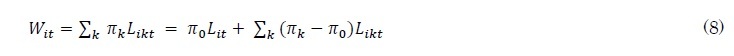 $W_{it} = \sum_k \pi_k L_{ikt} = \pi_0 L_{it} + \sum_k (\pi_k - \pi_0) L_{ikt}$ (8)